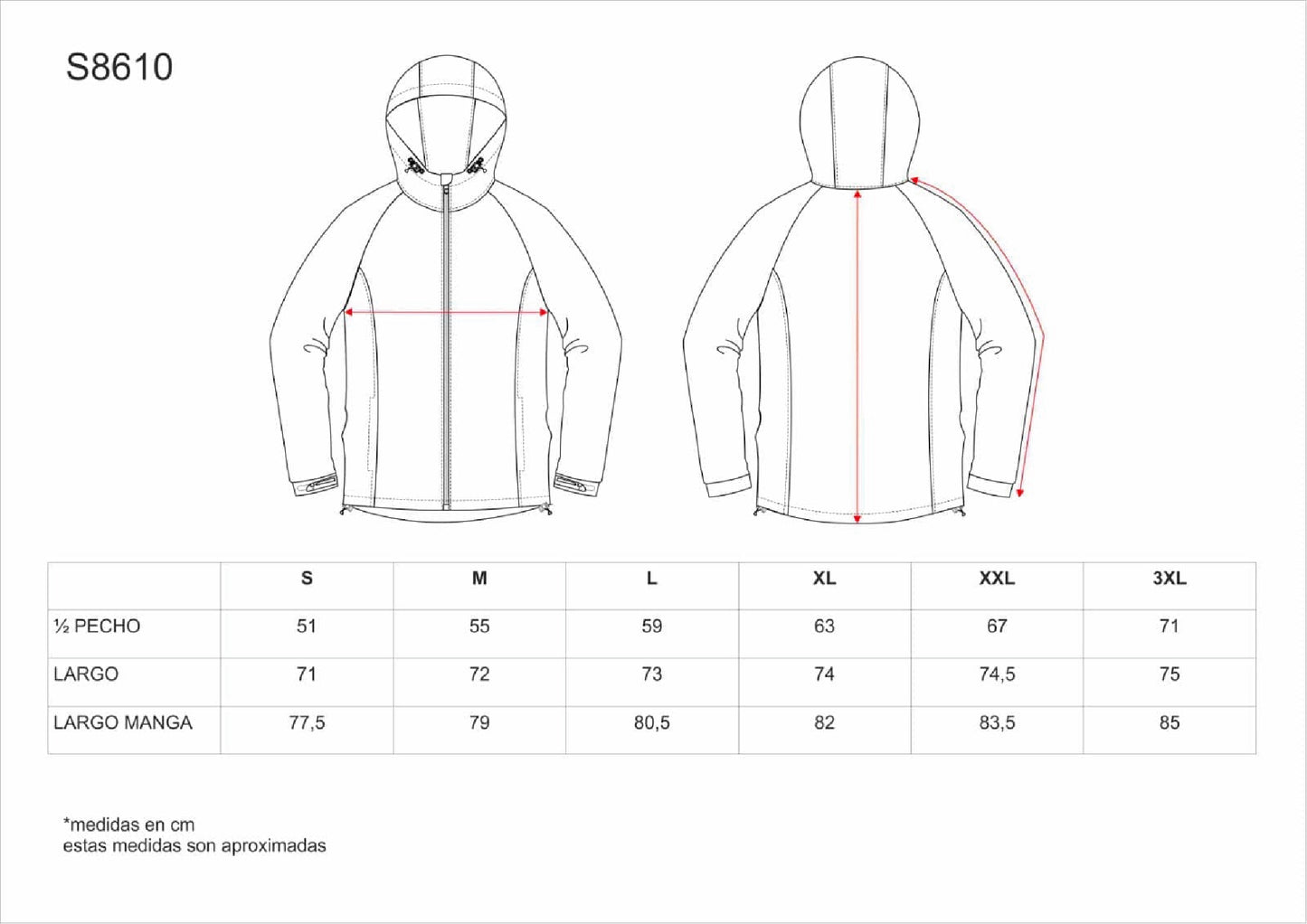 S8610

| | S | M | L | XL | XXL | 3XL |
|---|---|---|---|---|---|---|
| ½ PECHO | 51 | 55 | 59 | 63 | 67 | 71 |
| LARGO | 71 | 72 | 73 | 74 | 74,5 | 75 |
| LARGO MANGA | 77,5 | 79 | 80,5 | 82 | 83,5 | 85 |

*medidas en cm
estas medidas son aproximadas